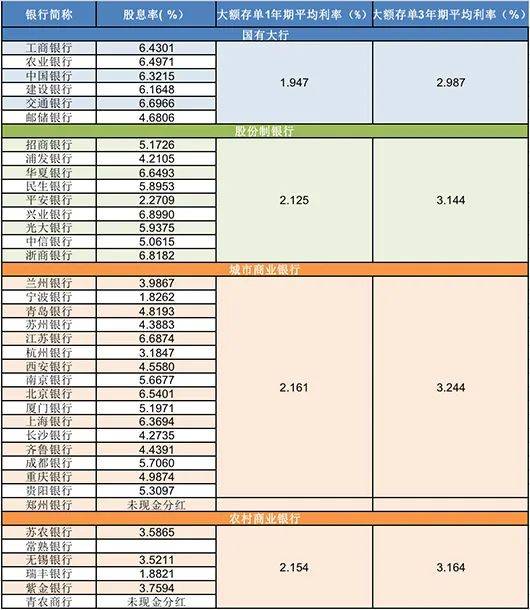 | 银行简称 | 股息率(%) | 大额存单1年期平均利率(%) | 大额存单3年期平均利率(%) |
|---|---|---|---|
| 国有大行 | | | |
| 工商银行 | 6.4301 | 1.947 | 2.987 |
| 农业银行 | 6.4971 | | |
| 中国银行 | 6.3215 | | |
| 建设银行 | 6.1648 | | |
| 交通银行 | 6.6966 | | |
| 邮储银行 | 4.6806 | | |
| 股份制银行 | | | |
| 招商银行 | 5.1726 | 2.125 | 3.144 |
| 浦发银行 | 4.2105 | | |
| 华夏银行 | 6.6493 | | |
| 民生银行 | 5.8953 | | |
| 平安银行 | 2.2709 | | |
| 兴业银行 | 6.8990 | | |
| 光大银行 | 5.9375 | | |
| 中信银行 | 5.0615 | | |
| 浙商银行 | 6.8182 | | |
| 城市商业银行 | | | |
| 兰州银行 | 3.9867 | 2.161 | 3.244 |
| 宁波银行 | 1.8262 | | |
| 青岛银行 | 4.8193 | | |
| 苏州银行 | 4.3883 | | |
| 江苏银行 | 6.6874 | | |
| 杭州银行 | 3.1847 | | |
| 西安银行 | 4.5580 | | |
| 南京银行 | 5.6677 | | |
| 北京银行 | 6.5401 | | |
| 厦门银行 | 5.1971 | | |
| 上海银行 | 6.3694 | | |
| 长沙银行 | 4.2735 | | |
| 齐鲁银行 | 4.4391 | | |
| 成都银行 | 5.7060 | | |
| 重庆银行 | 4.9874 | | |
| 贵阳银行 | 5.3097 | | |
| 郑州银行 | 未现金分红 | | |
| 农村商业银行 | | | |
| 苏农银行 | 3.5865 | 2.154 | 3.164 |
| 常熟银行 | | | |
| 无锡银行 | 3.5211 | | |
| 瑞丰银行 | 1.8821 | | |
| 紫金银行 | 3.7594 | | |
| 青农商行 | 未现金分红 | | |